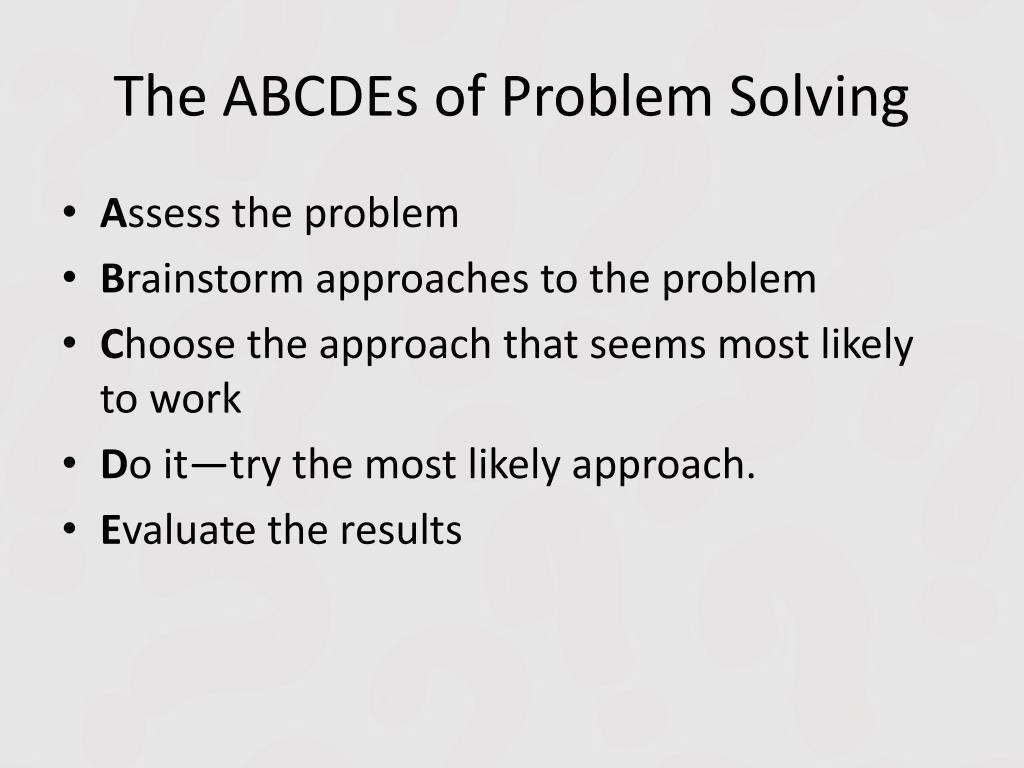 The ABCDEs of Problem Solving

• Assess the problem
• Brainstorm approaches to the problem
• Choose the approach that seems most likely to work
• Do it—try the most likely approach.
• Evaluate the results